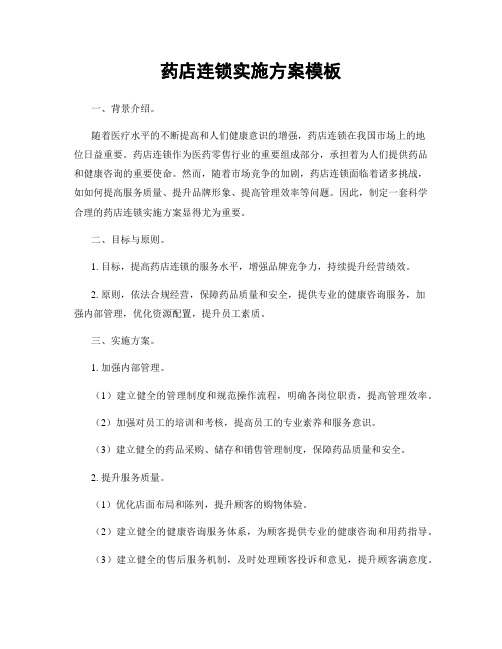 药店连锁实施方案模板

一、背景介绍。

随着医疗水平的不断提高和人们健康意识的增强，药店连锁在我国市场上的地位日益重要。药店连锁作为医药零售行业的重要组成部分，承担着为人们提供药品和健康咨询的重要使命。然而，随着市场竞争的加剧，药店连锁面临着诸多挑战，如如何提高服务质量、提升品牌形象、提高管理效率等问题。因此，制定一套科学合理的药店连锁实施方案显得尤为重要。

二、目标与原则。

1. 目标，提高药店连锁的服务水平，增强品牌竞争力，持续提升经营绩效。

2. 原则，依法合规经营，保障药品质量和安全，提供专业的健康咨询服务，加强内部管理，优化资源配置，提升员工素质。

三、实施方案。

1. 加强内部管理。

（1）建立健全的管理制度和规范操作流程，明确各岗位职责，提高管理效率。

（2）加强对员工的培训和考核，提高员工的专业素养和服务意识。

（3）建立健全的药品采购、储存和销售管理制度，保障药品质量和安全。

2. 提升服务质量。

（1）优化店面布局和陈列，提升顾客的购物体验。

（2）建立健全的健康咨询服务体系，为顾客提供专业的健康咨询和用药指导。

（3）建立健全的售后服务机制，及时处理顾客投诉和意见，提升顾客满意度。